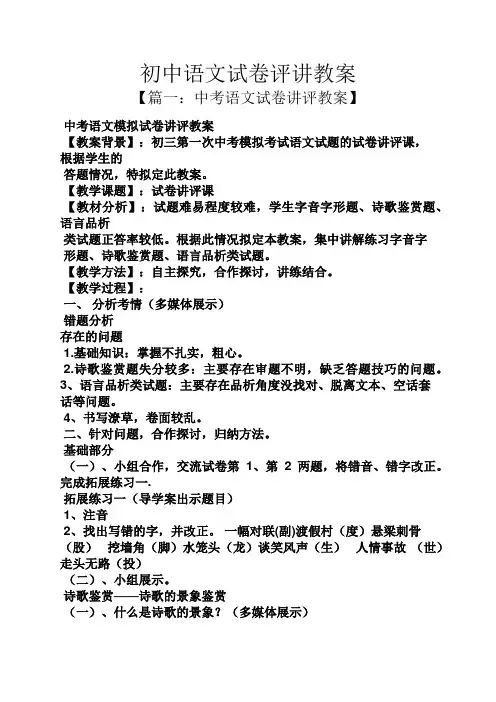 初中语文试卷评讲教案
【篇一：中考语文试卷讲评教案】

中考语文模拟试卷讲评教案
【教案背景】：初三第一次中考模拟考试语文试题的试卷讲评课，根据学生的答题情况，特拟定此教案。
【教学课题】：试卷讲评课
【教材分析】：试题难易程度较难，学生字音字形题、诗歌鉴赏题、语言品析类试题正答率较低。根据此情况拟定本教案，集中讲解练习字音字形题、诗歌鉴赏题、语言品析类试题。
【教学方法】：自主探究，合作探讨，讲练结合。
【教学过程】：
一、 分析考情（多媒体展示）
错题分析
存在的问题
1.基础知识：掌握不扎实，粗心。
2.诗歌鉴赏题失分较多：主要存在审题不明，缺乏答题技巧的问题。
3、语言品析类试题：主要存在品析角度没找对、脱离文本、空话套话等问题。
4、书写潦草，卷面较乱。
二、针对问题，合作探讨，归纳方法。
基础部分
（一）、小组合作，交流试卷第 1、第 2 两题，将错音、错字改正。完成拓展练习一.
拓展练习一（导学案出示题目）
1、注音
2、找出写错的字，并改正。 一幅对联(副)渡假村（度）悬梁刺骨（股） 挖墙角（脚）水笼头（龙）谈笑风声（生） 人情事故 （世）走头无路（投）
（二）、小组展示。
诗歌鉴赏——诗歌的景象鉴赏
（一）、什么是诗歌的景象？（多媒体展示）